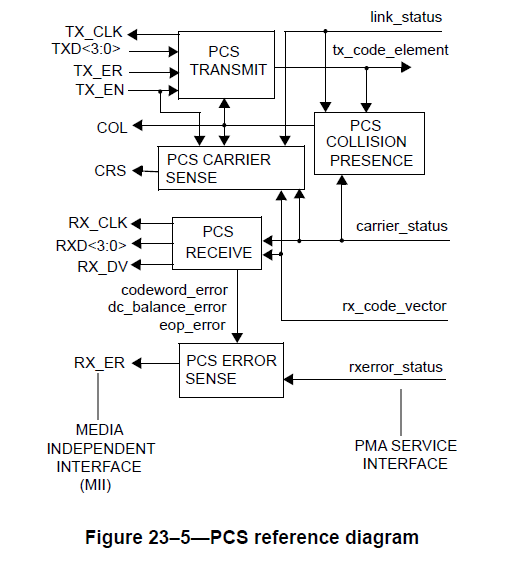 TX_CLK
TXD<3:0>
TX_ER
TX_EN
PCS TRANSMIT
link_status
tx_code_element
COL
PCS COLLISION PRESENCE
CRS
PCS CARRIER SENSE
RX_CLK
RXD<3:0>
RX_DV
PCS RECEIVE
carrier_status
codeword_error
dc_balance_error
eop_error
rx_code_vector
RX_ER
PCS ERROR SENSE
rxerror_status
MEDIA INDEPENDENT INTERFACE (MII)
PMA SERVICE INTERFACE

Figure 23–5—PCS reference diagram